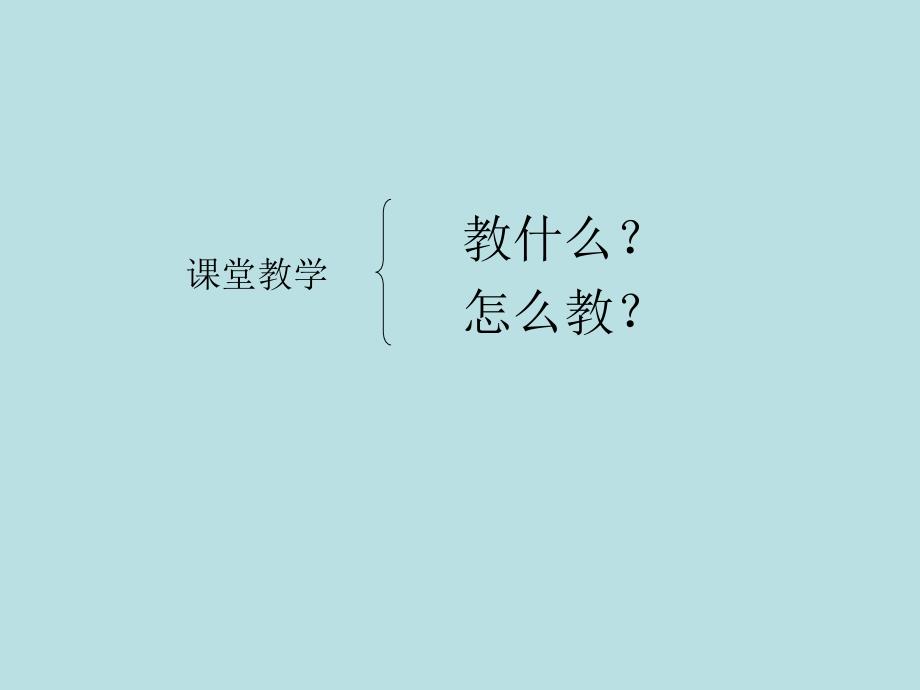 课堂教学

教什么？
怎么教？